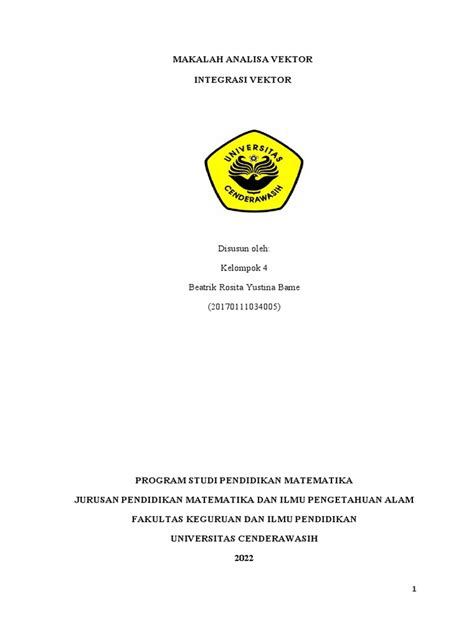 MAKALAH ANALISA VEKTOR

INTEGRASI VEKTOR

UNIVERSITAS CENDERAWASIH

Disusun oleh:

Kelompok 4

Beatrik Rosita Yustina Bame

(20170111034005)

PROGRAM STUDI PENDIDIKAN MATEMATIKA

JURUSAN PENDIDIKAN MATEMATIKA DAN ILMU PENGETAHUAN ALAM

FAKULTAS KEGURUAN DAN ILMU PENDIDIKAN

UNIVERSITAS CENDERAWASIH

2022

1